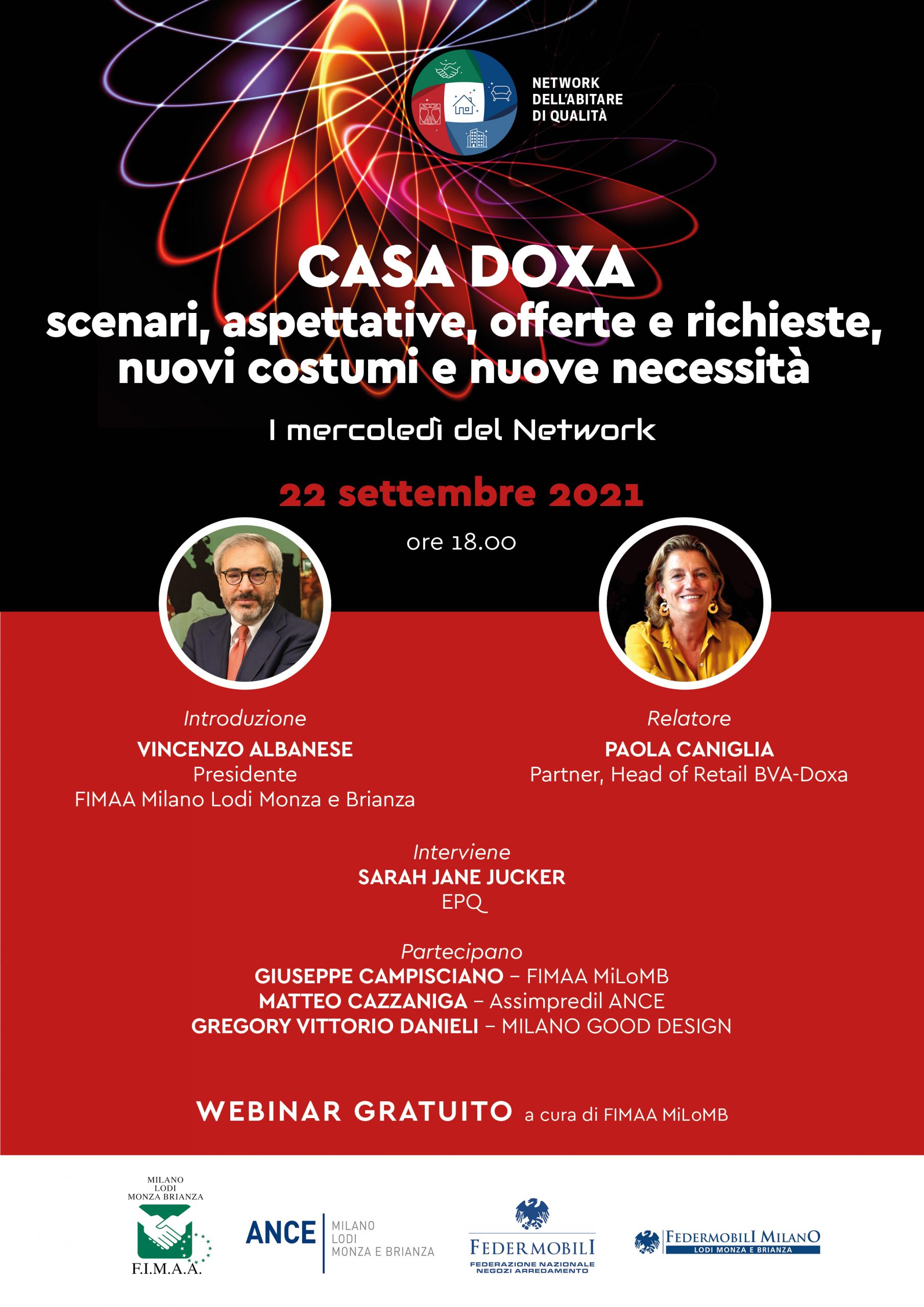 NETWORK DELL'ABITARE DI QUALITÀ

CASA DOXA
scenari, aspettative, offerte e richieste, nuovi costumi e nuove necessità

I mercoledì del Network

22 settembre 2021

ore 18.00

Introduzione
VINCENZO ALBANESE
Presidente
FIMAA Milano Lodi Monza e Brianza

Relatore
PAOLA CANIGLIA
Partner, Head of Retail BVA-Doxa

Interviene
SARAH JANE JUCKER
EPQ

Partecipano
GIUSEPPE CAMPISCIANO – FIMAA MiLoMB
MATTEO CAZZANIGA – Assimpredil ANCE
GREGORY VITTORIO DANIELI – MILANO GOOD DESIGN

WEBINAR GRATUITO a cura di FIMAA MiLoMB

MILANO LODI MONZA BRIANZA
F.I.M.A.A.

ANCE MILANO LODI MONZA E BRIANZA

FEDERMOBILI
FEDERAZIONE NAZIONALE NEGOZI ARREDAMENTO

FEDERMOBILI MILANO
LODI MONZA E BRIANZA